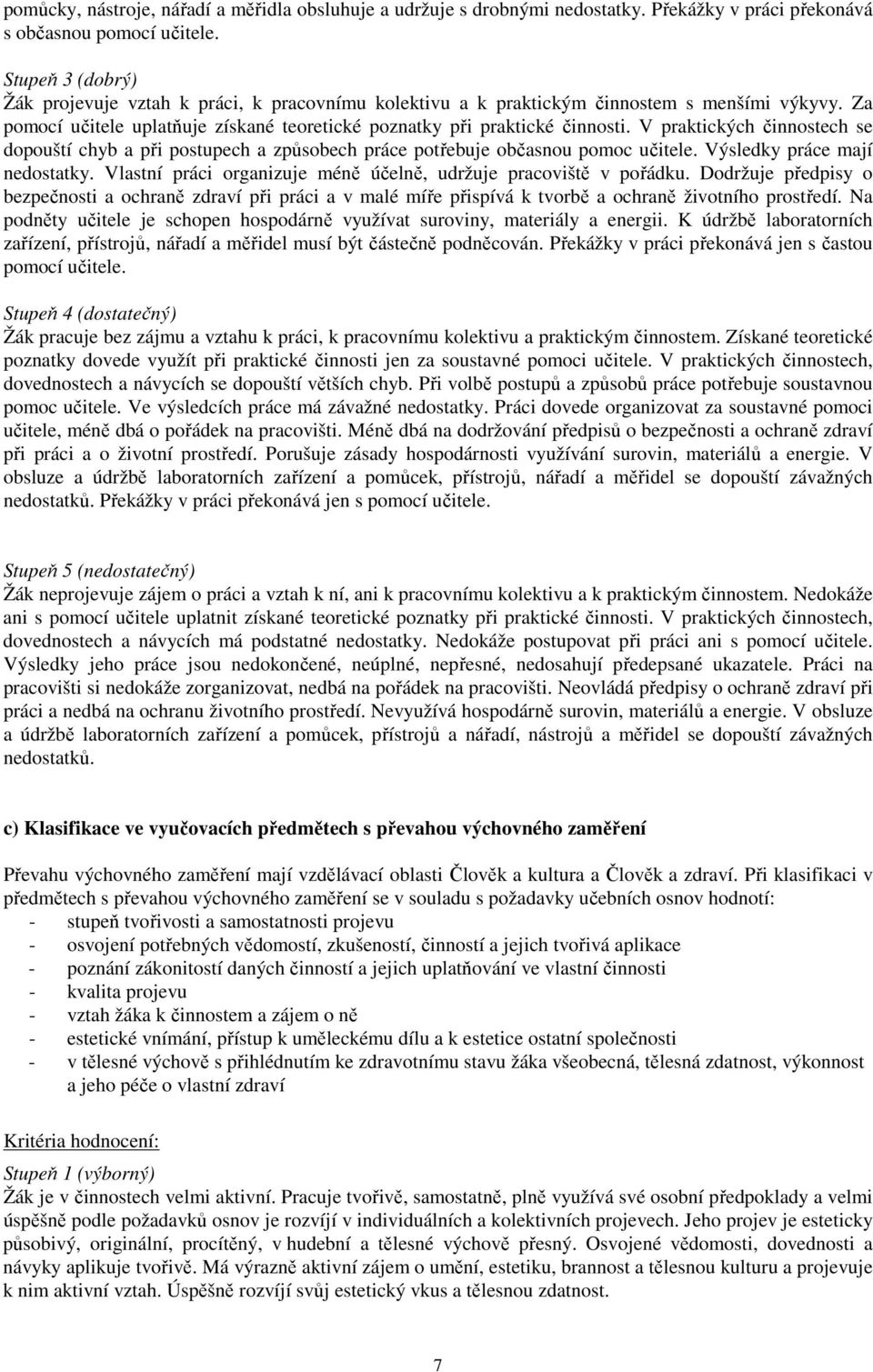 pomůcky, nástroje, nářadí a měřidla obsluhuje a udržuje s drobnými nedostatky. Překážky v práci překonává s občasnou pomocí učitele.

Stupeň 3 (dobrý)
Žák projevuje vztah k práci, k pracovnímu kolektivu a k praktickým činnostem s menšími výkyvy. Za pomocí učitele uplatňuje získané teoretické poznatky při praktické činnosti. V praktických činnostech se dopouští chyb a při postupech a způsobech práce potřebuje občasnou pomoc učitele. Výsledky práce mají nedostatky. Vlastní práci organizuje méně účelně, udržuje pracoviště v pořádku. Dodržuje předpisy o bezpečnosti a ochraně zdraví při práci a v malé míře přispívá k tvorbě a ochraně životního prostředí. Na podněty učitele je schopen hospodárně využívat suroviny, materiály a energii. K údržbě laboratorních zařízení, přístrojů, nářadí a měřidel musí být částečně podněcován. Překážky v práci překonává jen s častou pomocí učitele.

Stupeň 4 (dostatečný)
Žák pracuje bez zájmu a vztahu k práci, k pracovnímu kolektivu a praktickým činnostem. Získané teoretické poznatky dovede využít při praktické činnosti jen za soustavné pomoci učitele. V praktických činnostech, dovednostech a návycích se dopouští větších chyb. Při volbě postupů a způsobů práce potřebuje soustavnou pomoc učitele. Ve výsledcích práce má závažné nedostatky. Práci dovede organizovat za soustavné pomoci učitele, méně dbá o pořádek na pracovišti. Méně dbá na dodržování předpisů o bezpečnosti a ochraně zdraví při práci a o životní prostředí. Porušuje zásady hospodárnosti využívání surovin, materiálů a energie. V obsluze a údržbě laboratorních zařízení a pomůcek, přístrojů, nářadí a měřidel se dopouští závažných nedostatků. Překážky v práci překonává jen s pomocí učitele.

Stupeň 5 (nedostatečný)
Žák neprojevuje zájem o práci a vztah k ní, ani k pracovnímu kolektivu a k praktickým činnostem. Nedokáže ani s pomocí učitele uplatnit získané teoretické poznatky při praktické činnosti. V praktických činnostech, dovednostech a návycích má podstatné nedostatky. Nedokáže postupovat při práci ani s pomocí učitele. Výsledky jeho práce jsou nedokončené, neúplné, nepřesné, nedosahují předepsané ukazatele. Práci na pracovišti si nedokáže zorganizovat, nedbá na pořádek na pracovišti. Neovládá předpisy o ochraně zdraví při práci a nedbá na ochranu životního prostředí. Nevyužívá hospodárně surovin, materiálů a energie. V obsluze a údržbě laboratorních zařízení a pomůcek, přístrojů a nářadí, nástrojů a měřidel se dopouští závažných nedostatků.

c) Klasifikace ve vyučovacích předmětech s převahou výchovného zaměření

Převahu výchovného zaměření mají vzdělávací oblasti Člověk a kultura a Člověk a zdraví. Při klasifikaci v předmětech s převahou výchovného zaměření se v souladu s požadavky učebních osnov hodnotí:
- stupeň tvořivosti a samostatnosti projevu
- osvojení potřebných vědomostí, zkušeností, činností a jejich tvořivá aplikace
- poznání zákonitostí daných činností a jejich uplatňování ve vlastní činnosti
- kvalita projevu
- vztah žáka k činnostem a zájem o ně
- estetické vnímání, přístup k uměleckému dílu a k estetice ostatní společnosti
- v tělesné výchově s přihlédnutím ke zdravotnímu stavu žáka všeobecná, tělesná zdatnost, výkonnost a jeho péče o vlastní zdraví

Kritéria hodnocení:

Stupeň 1 (výborný)
Žák je v činnostech velmi aktivní. Pracuje tvořivě, samostatně, plně využívá své osobní předpoklady a velmi úspěšně podle požadavků osnov je rozvíjí v individuálních a kolektivních projevech. Jeho projev je esteticky působivý, originální, procítěný, v hudební a tělesné výchově přesný. Osvojené vědomosti, dovednosti a návyky aplikuje tvořivě. Má výrazně aktivní zájem o umění, estetiku, brannost a tělesnou kulturu a projevuje k nim aktivní vztah. Úspěšně rozvíjí svůj estetický vkus a tělesnou zdatnost.

7